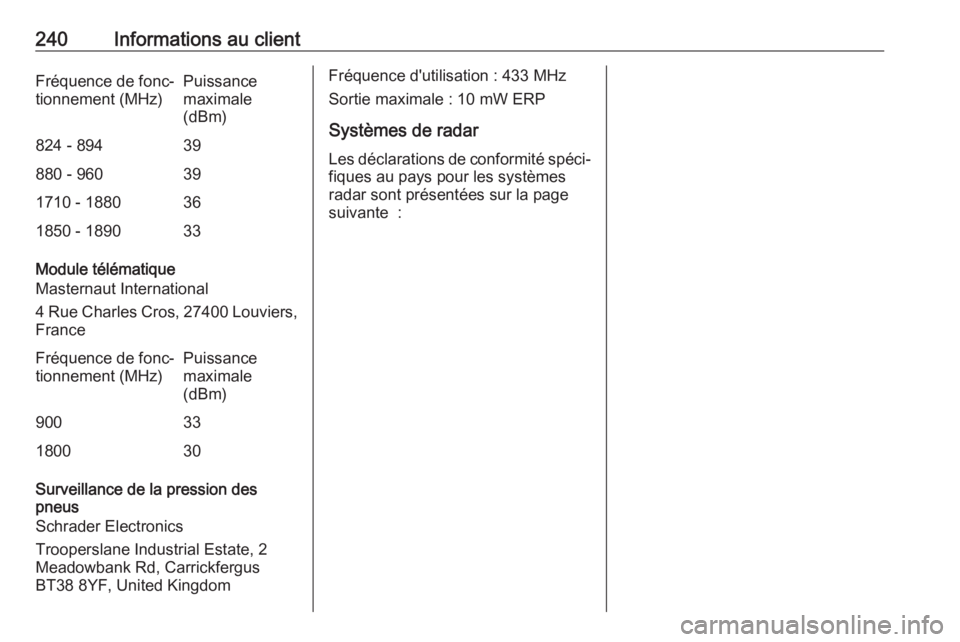 240 Informations au client

| Fréquence de fonctionnement (MHz) | Puissance maximale (dBm) |
|---|---|
| 824 - 894 | 39 |
| 880 - 960 | 39 |
| 1710 - 1880 | 36 |
| 1850 - 1890 | 33 |

Module télématique
Masternaut International

4 Rue Charles Cros, 27400 Louviers, France

| Fréquence de fonctionnement (MHz) | Puissance maximale (dBm) |
|---|---|
| 900 | 33 |
| 1800 | 30 |

Surveillance de la pression des pneus
Schrader Electronics

Trooperslane Industrial Estate, 2 Meadowbank Rd, Carrickfergus BT38 8YF, United Kingdom

Fréquence d'utilisation : 433 MHz

Sortie maximale : 10 mW ERP

Systèmes de radar

Les déclarations de conformité spécifiques au pays pour les systèmes radar sont présentées sur la page suivante :

carmanualsonline.info